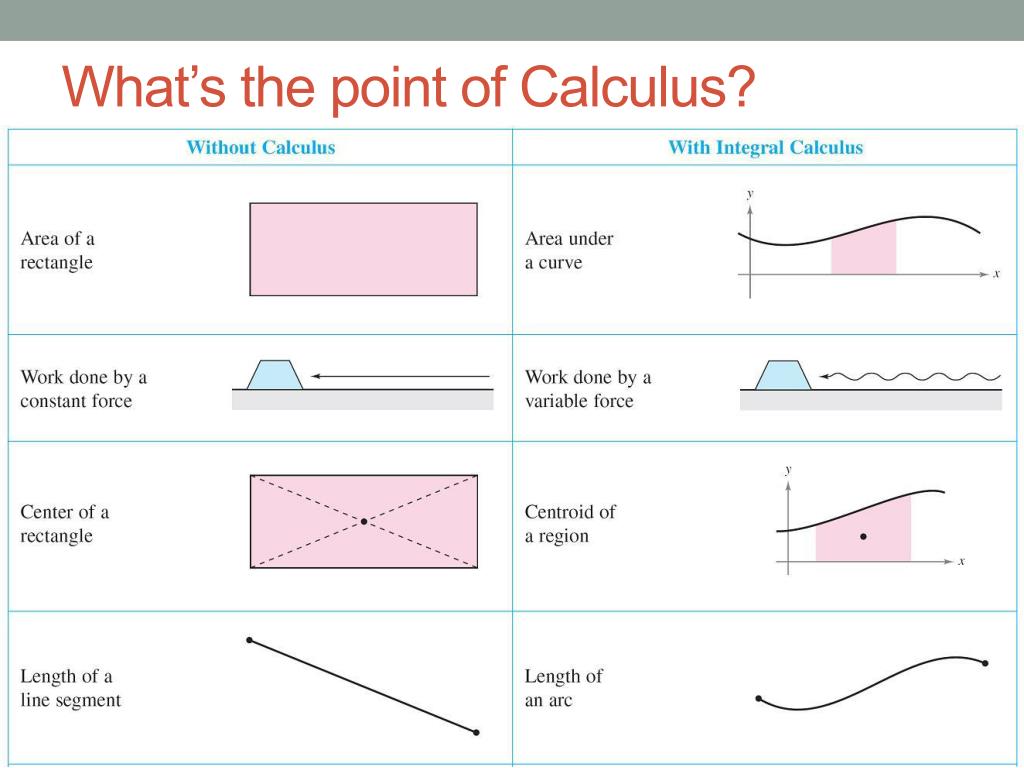 What's the point of Calculus?

| Without Calculus | With Integral Calculus |
|---|---|
| Area of a rectangle | Area under a curve $y$ $x$ |
| Work done by a constant force | Work done by a variable force |
| Center of a rectangle | Centroid of a region $y$ $x$ |
| Length of a line segment | Length of an arc |